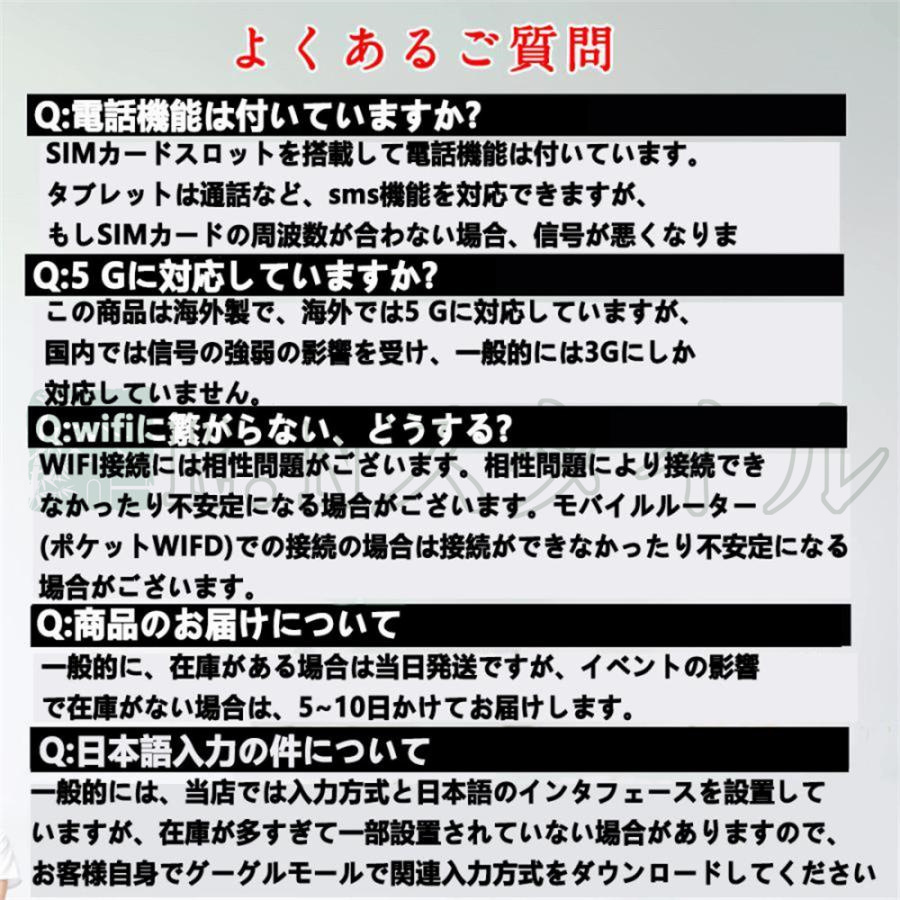 よくあるご質問

Q:電話機能は付いていますか?

SIMカードスロットを搭載して電話機能は付いています。タブレットは通話など、sms機能を対応できますが、もしSIMカードの周波数が合わない場合、信号が悪くなりま

Q:5 Gに対応していますか?

この商品は海外製で、海外では5 Gに対応していますが、国内では信号の強弱の影響を受け、一般的には3Gにしか対応していません。

Q:wifiに繋がらない、どうする?

WIFI接続には相性問題がございます。相性問題により接続できなかったり不安定になる場合がございます。モバイルルーター(ポケットWIFD)での接続の場合は接続ができなかったり不安定になる場合がございます。

Q:商品のお届けについて

一般的に、在庫がある場合は当日発送ですが、イベントの影響で在庫がない場合は、5~10日かけてお届けします。

Q:日本語入力の件について

一般的には、当店では入力方式と日本語のインタフェースを設置していますが、在庫が多すぎて一部設置されていない場合がありますので、お客様自身でグーグルモールで関連入力方式をダウンロードしてください